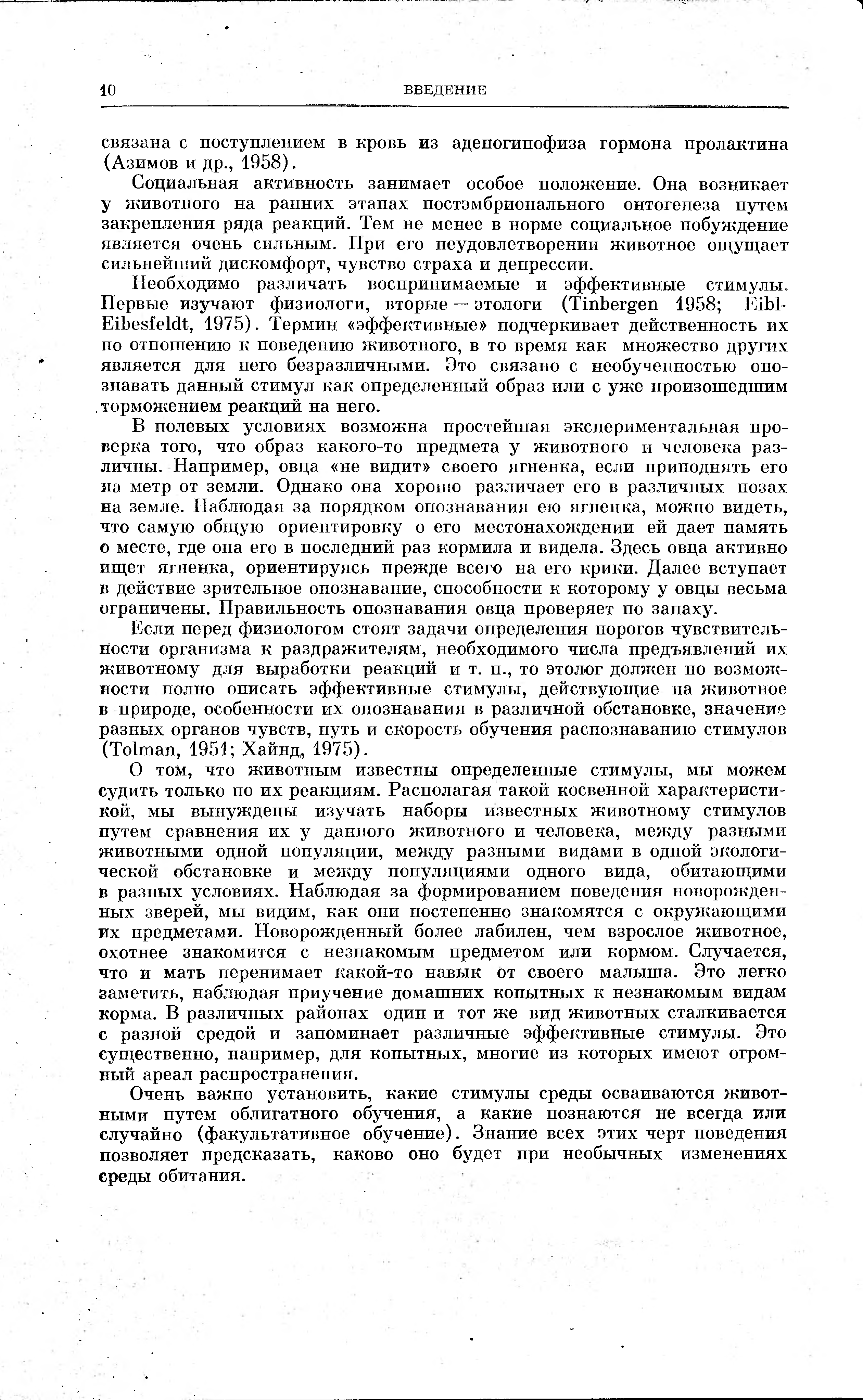 10 ВВЕДЕНИЕ

связана с поступлением в кровь из аденогипофиза гормона пролактина (Азимов и др., 1958).

Социальная активность занимает особое положение. Она возникает у животного на ранних этапах постэмбрионального онтогенеза путем закрепления ряда реакций. Тем не менее в норме социальное побуждение является очень сильным. При его неудовлетворении животное ощущает сильнейший дискомфорт, чувство страха и депрессии.

Необходимо различать воспринимаемые и эффективные стимулы. Первые изучают физиологи, вторые — этологи (Tinbergen 1958; Eibl-Eibesfeldt, 1975). Термин «эффективные» подчеркивает действенность их по отношению к поведению животного, в то время как множество других является для него безразличными. Это связано с необученностью опознавать данный стимул как определенный образ или с уже произошедшим торможением реакций на него.

В полевых условиях возможна простейшая экспериментальная проверка того, что образ какого-то предмета у животного и человека различны. Например, овца «не видит» своего ягненка, если приподнять его на метр от земли. Однако она хорошо различает его в различных позах на земле. Наблюдая за порядком опознавания ею ягненка, можно видеть, что самую общую ориентировку о его местонахождении ей дает память о месте, где она его в последний раз кормила и видела. Здесь овца активно ищет ягненка, ориентируясь прежде всего на его крики. Далее вступает в действие зрительное опознавание, способности к которому у овцы весьма ограничены. Правильность опознавания овца проверяет по запаху.

Если перед физиологом стоят задачи определения порогов чувствительности организма к раздражителям, необходимого числа предъявлений их животному для выработки реакций и т. п., то этолог должен по возможности полно описать эффективные стимулы, действующие на животное в природе, особенности их опознавания в различной обстановке, значение разных органов чувств, путь и скорость обучения распознаванию стимулов (Tolman, 1951; Хайнд, 1975).

О том, что животным известны определенные стимулы, мы можем судить только по их реакциям. Располагая такой косвенной характеристикой, мы вынуждены изучать наборы известных животному стимулов путем сравнения их у данного животного и человека, между разными животными одной популяции, между разными видами в одной экологической обстановке и между популяциями одного вида, обитающими в разных условиях. Наблюдая за формированием поведения новорожденных зверей, мы видим, как они постепенно знакомятся с окружающими их предметами. Новорожденный более лабилен, чем взрослое животное, охотнее знакомится с незнакомым предметом или кормом. Случается, что и мать перенимает какой-то навык от своего малыша. Это легко заметить, наблюдая приучение домашних копытных к незнакомым видам корма. В различных районах один и тот же вид животных сталкивается с разной средой и запоминает различные эффективные стимулы. Это существенно, например, для копытных, многие из которых имеют огромный ареал распространения.

Очень важно установить, какие стимулы среды осваиваются животными путем облигатного обучения, а какие познаются не всегда или случайно (факультативное обучение). Знание всех этих черт поведения позволяет предсказать, каково оно будет при необычных изменениях среды обитания.